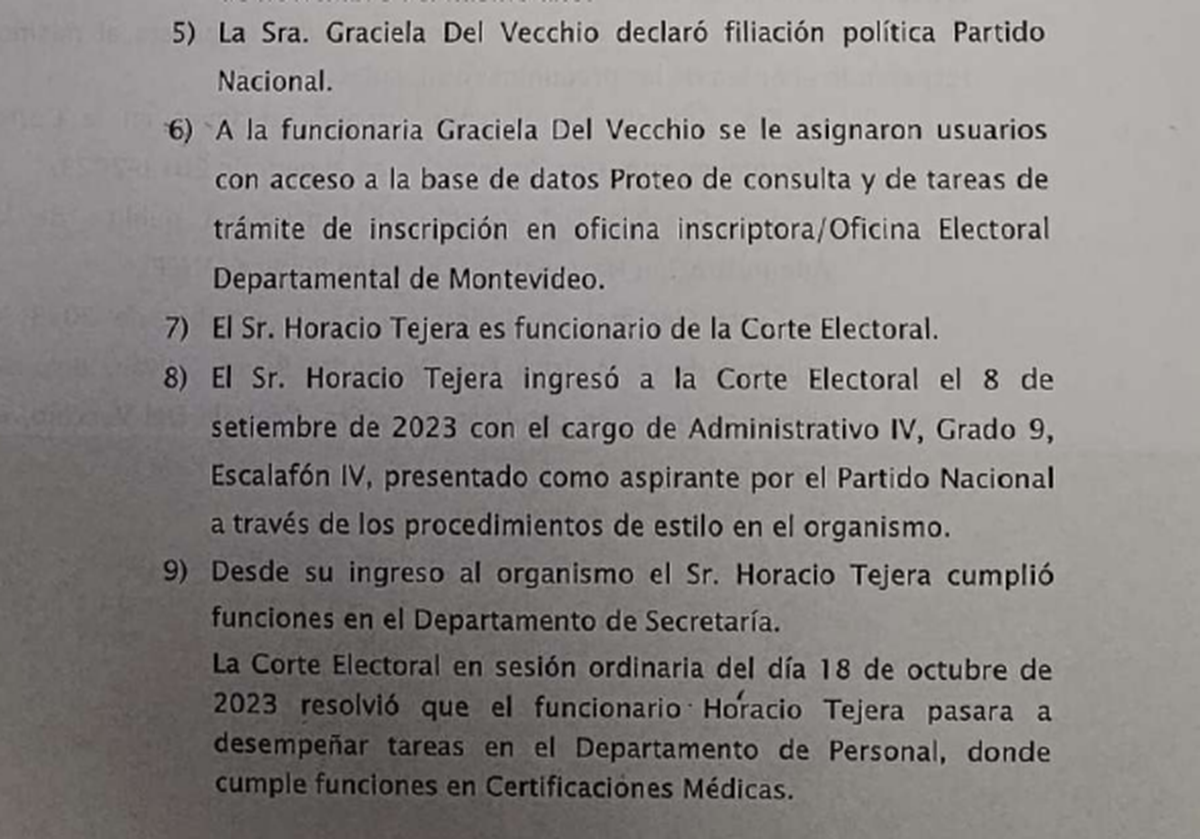 5) La Sra. Graciela Del Vecchio declaró filiación política Partido Nacional.

6) A la funcionaria Graciela Del Vecchio se le asignaron usuarios con acceso a la base de datos Proteo de consulta y de tareas de trámite de inscripción en oficina inscriptora/Oficina Electoral Departamental de Montevideo.

7) El Sr. Horacio Tejera es funcionario de la Corte Electoral.

8) El Sr. Horacio Tejera ingresó a la Corte Electoral el 8 de setiembre de 2023 con el cargo de Administrativo IV, Grado 9, Escalafón IV, presentado como aspirante por el Partido Nacional a través de los procedimientos de estilo en el organismo.

9) Desde su ingreso al organismo el Sr. Horacio Tejera cumplió funciones en el Departamento de Secretaría.

La Corte Electoral en sesión ordinaria del día 18 de octubre de 2023 resolvió que el funcionario Horacio Tejera pasara a desempeñar tareas en el Departamento de Personal, donde cumple funciones en Certificaciones Médicas.